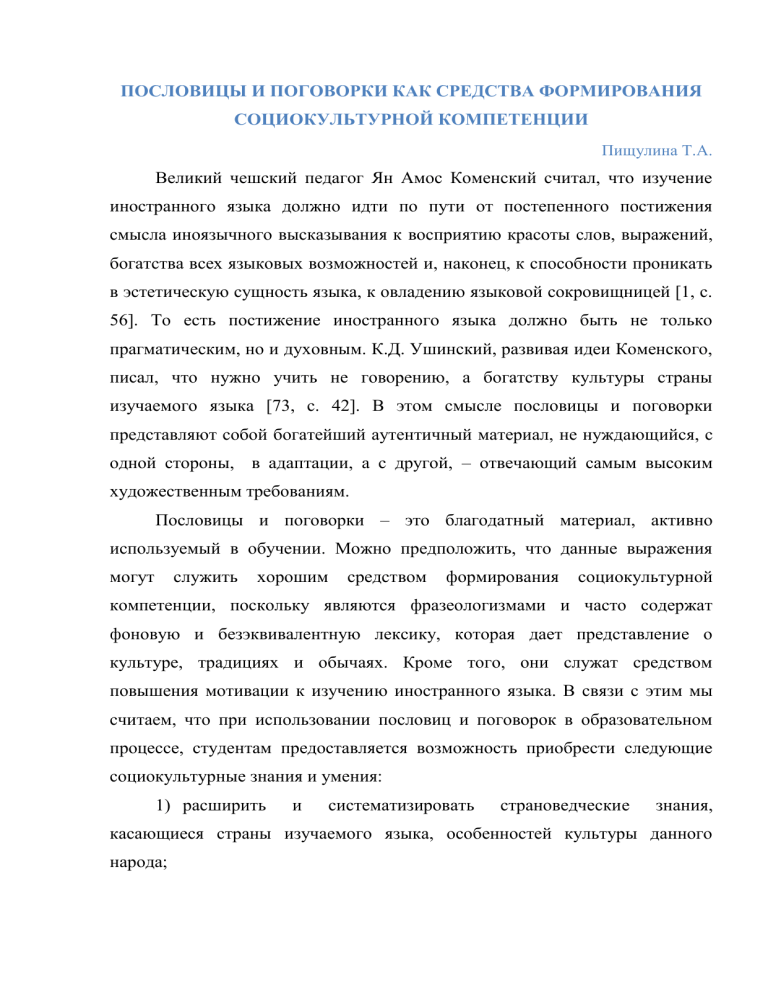 ПОСЛОВИЦЫ И ПОГОВОРКИ КАК СРЕДСТВА ФОРМИРОВАНИЯ СОЦИОКУЛЬТУРНОЙ КОМПЕТЕНЦИИ

Пищулина Т.А.

Великий чешский педагог Ян Амос Коменский считал, что изучение иностранного языка должно идти по пути от постепенного постижения смысла иноязычного высказывания к восприятию красоты слов, выражений, богатства всех языковых возможностей и, наконец, к способности проникать в эстетическую сущность языка, к овладению языковой сокровищницей [1, с. 56]. То есть постижение иностранного языка должно быть не только прагматическим, но и духовным. К.Д. Ушинский, развивая идеи Коменского, писал, что нужно учить не говорению, а богатству культуры страны изучаемого языка [73, с. 42]. В этом смысле пословицы и поговорки представляют собой богатейший аутентичный материал, не нуждающийся, с одной стороны, в адаптации, а с другой, – отвечающий самым высоким художественным требованиям.

Пословицы и поговорки – это благодатный материал, активно используемый в обучении. Можно предположить, что данные выражения могут служить хорошим средством формирования социокультурной компетенции, поскольку являются фразеологизмами и часто содержат фоновую и безэквивалентную лексику, которая дает представление о культуре, традициях и обычаях. Кроме того, они служат средством повышения мотивации к изучению иностранного языка. В связи с этим мы считаем, что при использовании пословиц и поговорок в образовательном процессе, студентам предоставляется возможность приобрести следующие социокультурные знания и умения:

1) расширить и систематизировать страноведческие знания, касающиеся страны изучаемого языка, особенностей культуры данного народа;